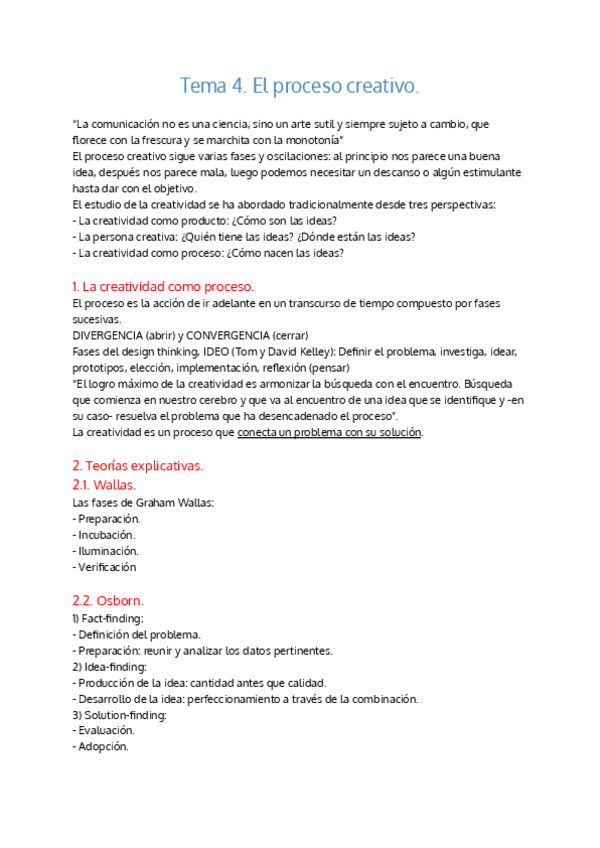 Tema 4. El proceso creativo.

"La comunicación no es una ciencia, sino un arte sutil y siempre sujeto a cambio, que florece con la frescura y se marchita con la monotonía"
El proceso creativo sigue varias fases y oscilaciones: al principio nos parece una buena idea, después nos parece mala, luego podemos necesitar un descanso o algún estimulante hasta dar con el objetivo.
El estudio de la creatividad se ha abordado tradicionalmente desde tres perspectivas:
- La creatividad como producto: ¿Cómo son las ideas?
- La persona creativa: ¿Quién tiene las ideas? ¿Dónde están las ideas?
- La creatividad como proceso: ¿Cómo nacen las ideas?

1. La creatividad como proceso.
El proceso es la acción de ir adelante en un transcurso de tiempo compuesto por fases sucesivas.
DIVERGENCIA (abrir) y CONVERGENCIA (cerrar)
Fases del design thinking, IDEO (Tom y David Kelley): Definir el problema, investiga, idear, prototipos, elección, implementación, reflexión (pensar)
"El logro máximo de la creatividad es armonizar la búsqueda con el encuentro. Búsqueda que comienza en nuestro cerebro y que va al encuentro de una idea que se identifique y -en su caso- resuelva el problema que ha desencadenado el proceso".
La creatividad es un proceso que conecta un problema con su solución.

2. Teorías explicativas.
2.1. Wallas.
Las fases de Graham Wallas:
- Preparación.
- Incubación.
- Iluminación.
- Verificación

2.2. Osborn.
1) Fact-finding:
- Definición del problema.
- Preparación: reunir y analizar los datos pertinentes.
2) Idea-finding:
- Producción de la idea: cantidad antes que calidad.
- Desarrollo de la idea: perfeccionamiento a través de la combinación.
3) Solution-finding:
- Evaluación.
- Adopción.